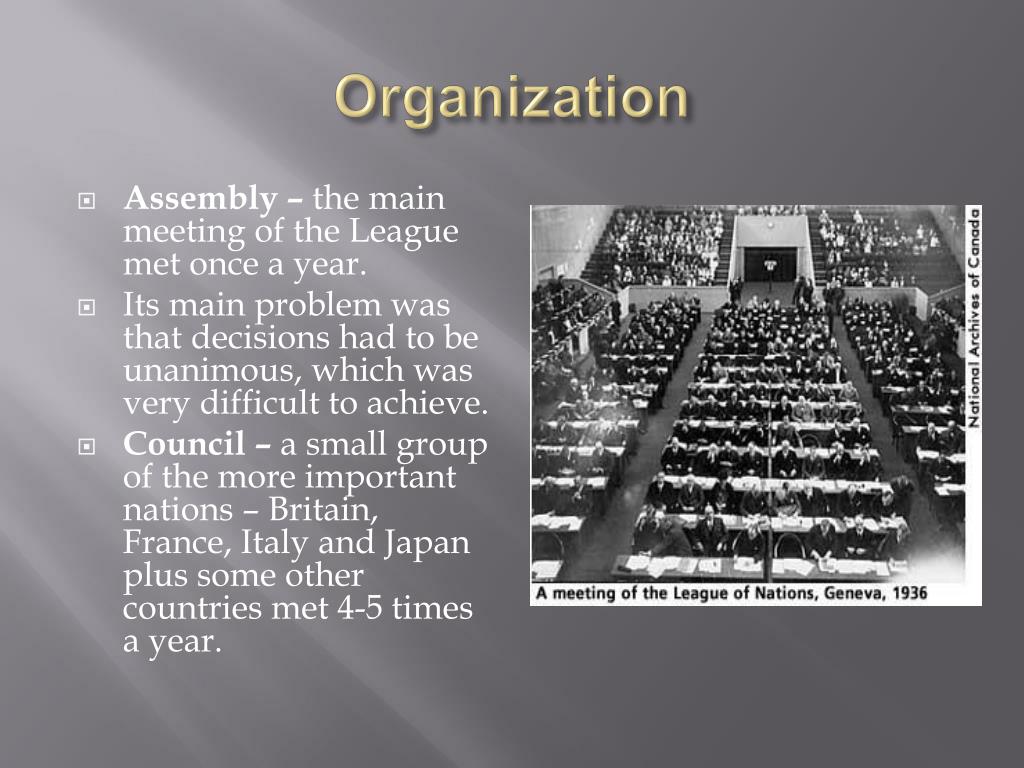 Organization

Assembly – the main meeting of the League met once a year.

Its main problem was that decisions had to be unanimous, which was very difficult to achieve.

Council – a small group of the more important nations – Britain, France, Italy and Japan plus some other countries met 4-5 times a year.

National Archives of Canada

A meeting of the League of Nations, Geneva, 1936